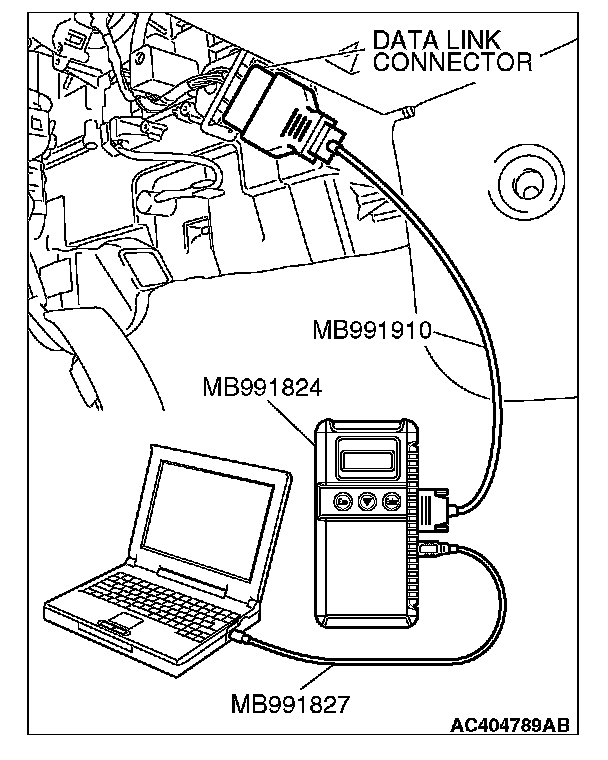 DATA LINK CONNECTOR

MB991910

MB991824

MB991827

AC404789AB